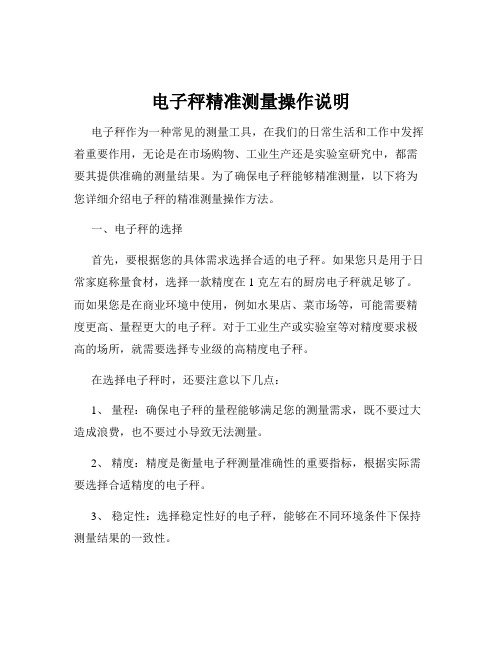 电子秤精准测量操作说明

电子秤作为一种常见的测量工具，在我们的日常生活和工作中发挥着重要作用，无论是在市场购物、工业生产还是实验室研究中，都需要其提供准确的测量结果。为了确保电子秤能够精准测量，以下将为您详细介绍电子秤的精准测量操作方法。

一、电子秤的选择

首先，要根据您的具体需求选择合适的电子秤。如果您只是用于日常家庭称量食材，选择一款精度在 1 克左右的厨房电子秤就足够了。而如果您是在商业环境中使用，例如水果店、菜市场等，可能需要精度更高、量程更大的电子秤。对于工业生产或实验室等对精度要求极高的场所，就需要选择专业级的高精度电子秤。

在选择电子秤时，还要注意以下几点：

1、 量程：确保电子秤的量程能够满足您的测量需求，既不要过大造成浪费，也不要过小导致无法测量。

2、 精度：精度是衡量电子秤测量准确性的重要指标，根据实际需要选择合适精度的电子秤。

3、 稳定性：选择稳定性好的电子秤，能够在不同环境条件下保持测量结果的一致性。